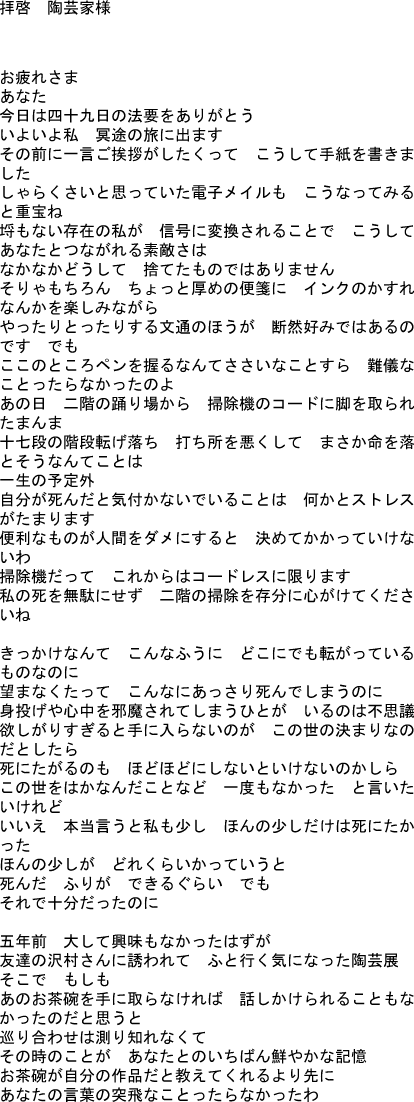 拝啓　陶芸家様

お疲れさま
あなた
今日は四十九日の法要をありがとう
いよいよ私　冥途の旅に出ます
その前に一言ご挨拶がしたくって　こうして手紙を書きました
しゃらくさいと思っていた電子メイルも　こうなってみると重宝ね
埒もない存在の私が　信号に変換されることで　こうしてあなたとつながれる素敵さは
なかなかどうして　捨てたものではありません
そりゃもちろん　ちょっと厚めの便箋に　インクのかすれなんかを楽しみながら
やったりとったりする文通のほうが　断然好みではあるのです　でも
ここのところペンを握るなんてささいなことすら　難儀なことったらなかったのよ
あの日　二階の踊り場から　掃除機のコードに脚を取られたまんま
十七段の階段転げ落ち　打ち所を悪くして　まさか命を落とそうなんてことは
一生の予定外
自分が死んだと気付かないでいることは　何かとストレスがたまります
便利なものが人間をダメにすると　決めてかかっていけないわ
掃除機だって　これからはコードレスに限ります
私の死を無駄にせず　二階の掃除を存分に心がけてくださいね

きっかけなんて　こんなふうに　どこにでも転がっているものなのに
望まなくたって　こんなにあっさり死んでしまうのに
身投げや心中を邪魔されてしまうひとが　いるのは不思議
欲しがりすぎると手に入らないのが　この世の決まりなのだとしたら
死にたがるのも　ほどほどにしないといけないのかしら
この世をはかなんだことなど　一度もなかった　と言いたいけれど
いいえ　本当言うと私も少し　ほんの少しだけは死にたかった
ほんの少しが　どれくらいかっていうと
死んだ　ふりが　できるぐらい　でも
それで十分だったのに

五年前　大して興味もなかったはずが
友達の沢村さんに誘われて　ふと行く気になった陶芸展
そこで　もしも
あのお茶碗を手に取らなければ　話しかけられることもなかったのだと思うと
巡り合わせは測り知れなくて
その時のことが　あなたとのいちばん鮮やかな記憶
お茶碗が自分の作品だと教えてくれるより先に
あなたの言葉の突飛なことったらなかったわ